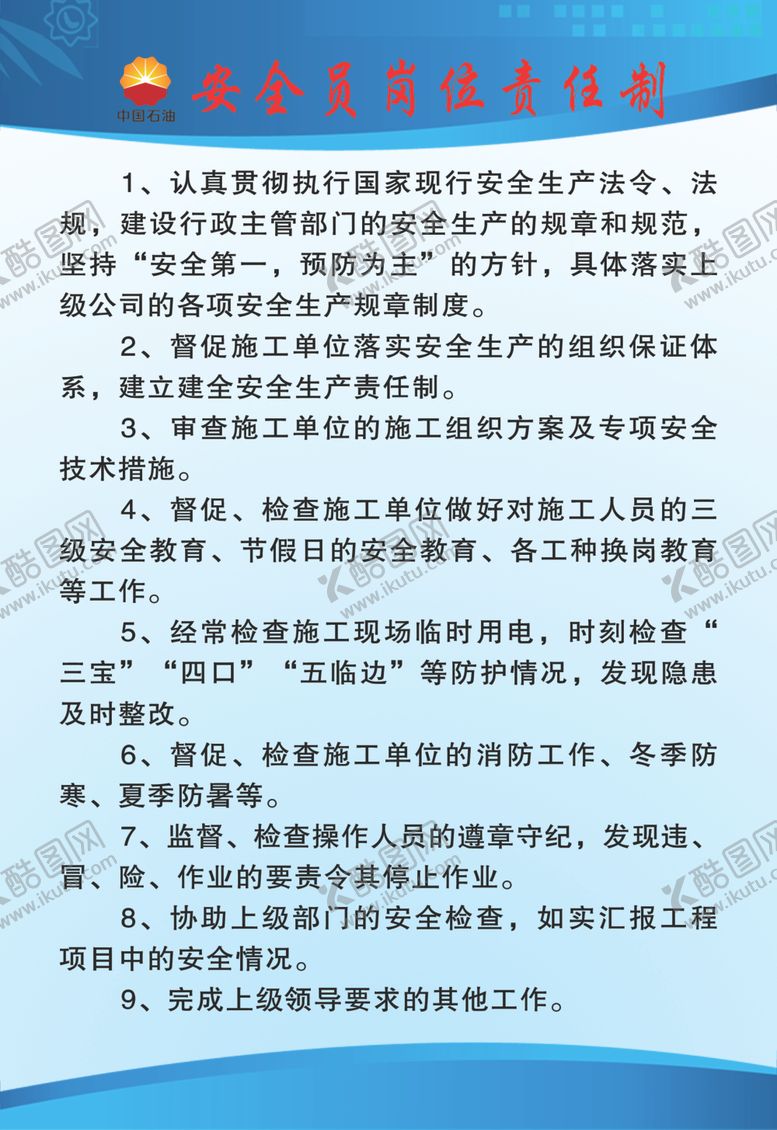 中国石油

安全员岗位责任制

1、认真贯彻执行国家现行安全生产法令、法规，建设行政主管部门的安全生产的规章和规范，坚持“安全第一，预防为主”的方针，具体落实上级公司的各项安全生产规章制度。

2、督促施工单位落实安全生产的组织保证体系，建立建全安全生产责任制。

3、审查施工单位的施工组织方案及专项安全技术措施。

4、督促、检查施工单位做好对施工人员的三级安全教育、节假日的安全教育、各工种换岗教育等工作。

5、经常检查施工现场临时用电，时刻检查“三宝”“四口”“五临边”等防护情况，发现隐患及时整改。

6、督促、检查施工单位的消防工作、冬季防寒、夏季防暑等。

7、监督、检查操作人员的遵章守纪，发现违、冒、险、作业的要责令其停止作业。

8、协助上级部门的安全检查，如实汇报工程项目中的安全情况。

9、完成上级领导要求的其他工作。

酷图网 www.ikutu.com